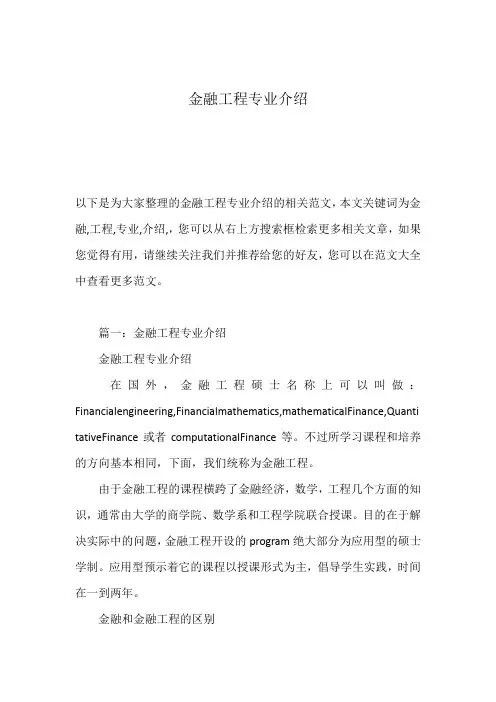 金融工程专业介绍

以下是为大家整理的金融工程专业介绍的相关范文，本文关键词为金融,工程,专业,介绍,，您可以从右上方搜索框检索更多相关文章，如果您觉得有用，请继续关注我们并推荐给您的好友，您可以在范文大全中查看更多范文。

篇一：金融工程专业介绍

金融工程专业介绍

在国外，金融工程硕士名称上可以叫做：Financialengineering,Financialmathematics,mathematicalFinance,QuantitativeFinance 或者 computationalFinance 等。不过所学习课程和培养的方向基本相同，下面，我们统称为金融工程。

由于金融工程的课程横跨了金融经济，数学，工程几个方面的知识，通常由大学的商学院、数学系和工程学院联合授课。目的在于解决实际中的问题，金融工程开设的 program 绝大部分为应用型的硕士学制。应用型预示着它的课程以授课形式为主，倡导学生实践，时间在一到两年。

金融和金融工程的区别